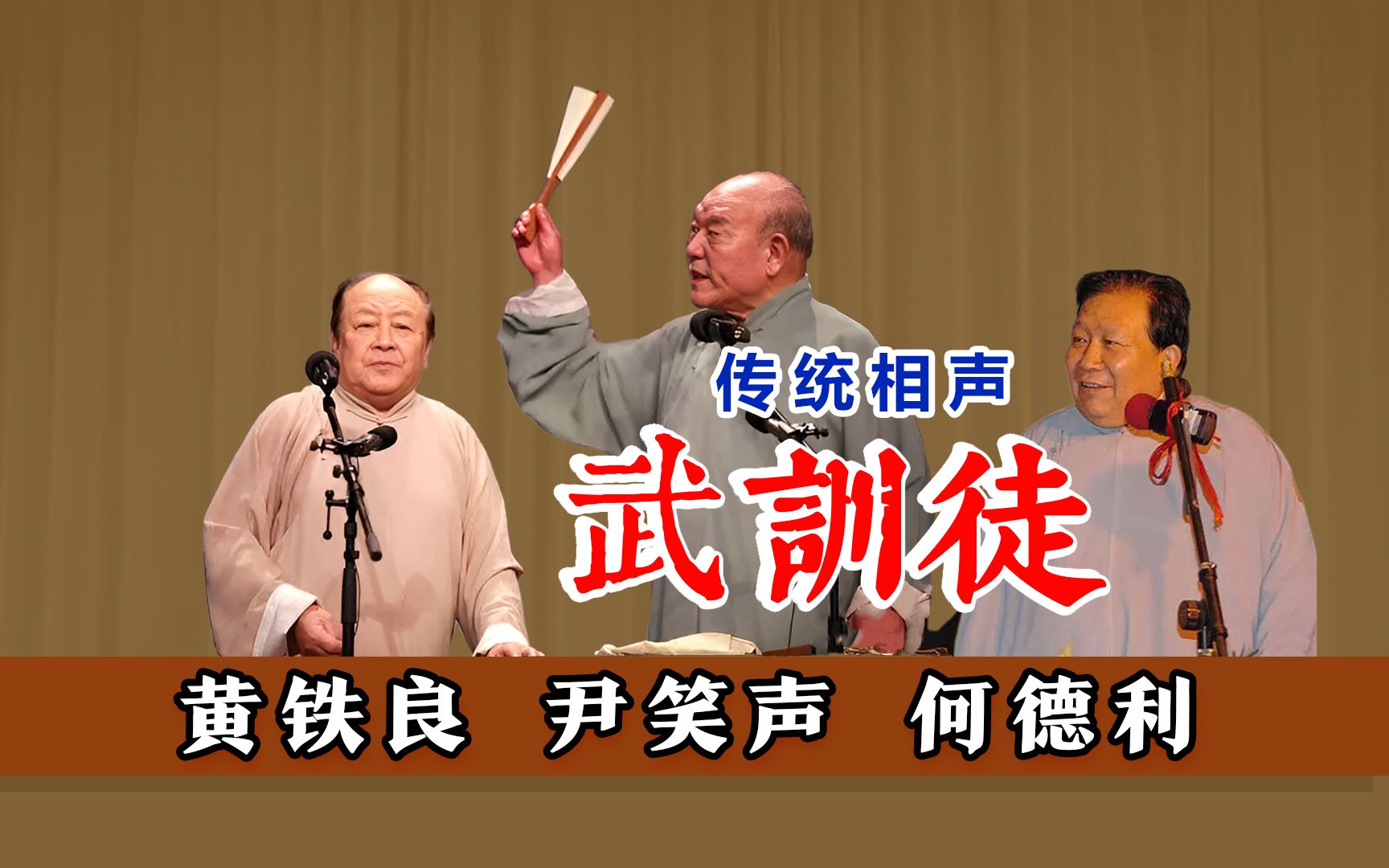 传统相声

武訓徒

黄铁良　尹笑声　何德利